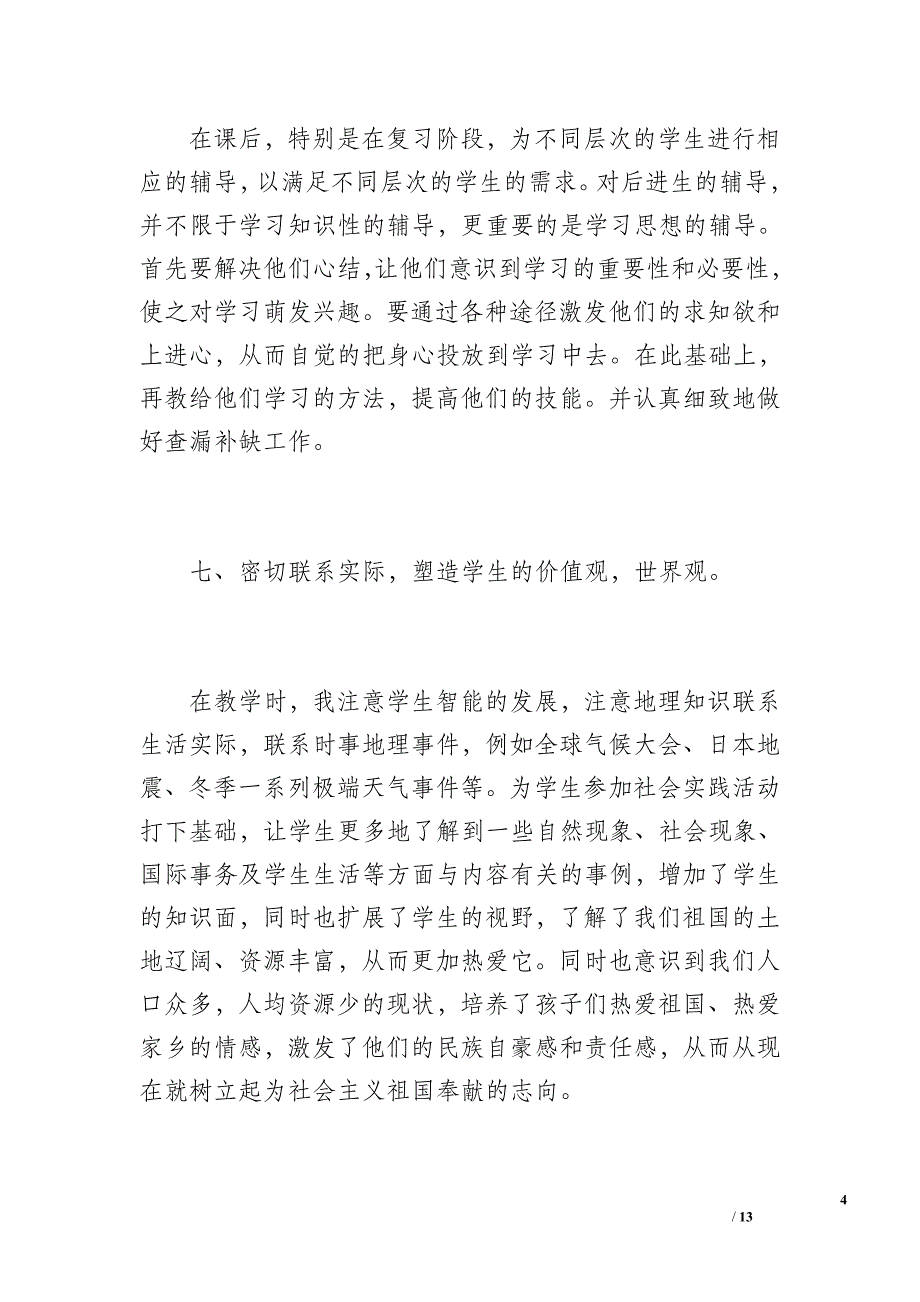 在课后，特别是在复习阶段，为不同层次的学生进行相应的辅导，以满足不同层次的学生的需求。对后进生的辅导，并不限于学习知识性的辅导，更重要的是学习思想的辅导。首先要解决他们心结，让他们意识到学习的重要性和必要性，使之对学习萌发兴趣。要通过各种途径激发他们的求知欲和上进心，从而自觉的把身心投放到学习中去。在此基础上，再教给他们学习的方法，提高他们的技能。并认真细致地做好查漏补缺工作。

七、密切联系实际，塑造学生的价值观，世界观。

在教学时，我注意学生智能的发展，注意地理知识联系生活实际，联系时事地理事件，例如全球气候大会、日本地震、冬季一系列极端天气事件等。为学生参加社会实践活动打下基础，让学生更多地了解到一些自然现象、社会现象、国际事务及学生生活等方面与内容有关的事例，增加了学生的知识面，同时也扩展了学生的视野，了解了我们祖国的土地辽阔、资源丰富，从而更加热爱它。同时也意识到我们人口众多，人均资源少的现状，培养了孩子们热爱祖国、热爱家乡的情感，激发了他们的民族自豪感和责任感，从而从现在就树立起为社会主义祖国奉献的志向。

4

/ 13